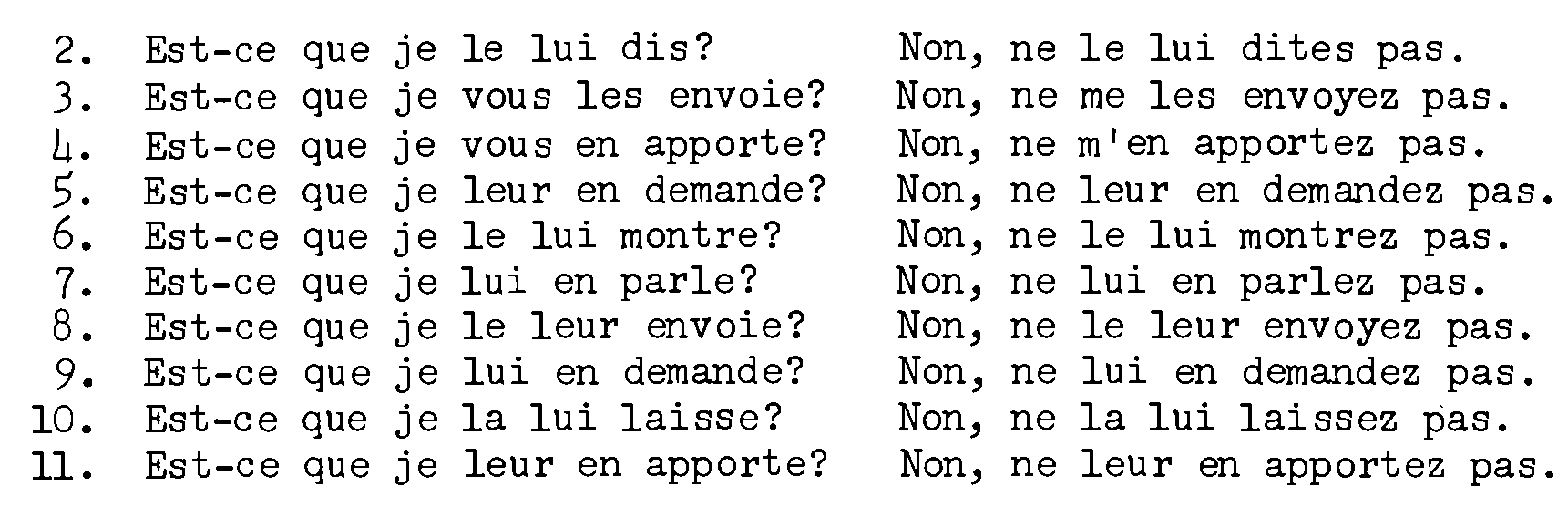 2. Est-ce que je le lui dis? Non, ne le lui dites pas.
3. Est-ce que je vous les envoie? Non, ne me les envoyez pas.
4. Est-ce que je vous en apporte? Non, ne m'en apportez pas.
5. Est-ce que je leur en demande? Non, ne leur en demandez pas.
6. Est-ce que je le lui montre? Non, ne le lui montrez pas.
7. Est-ce que je lui en parle? Non, ne lui en parlez pas.
8. Est-ce que je le leur envoie? Non, ne le leur envoyez pas.
9. Est-ce que je lui en demande? Non, ne lui en demandez pas.
10. Est-ce que je la lui laisse? Non, ne la lui laissez pas.
11. Est-ce que je leur en apporte? Non, ne leur en apportez pas.